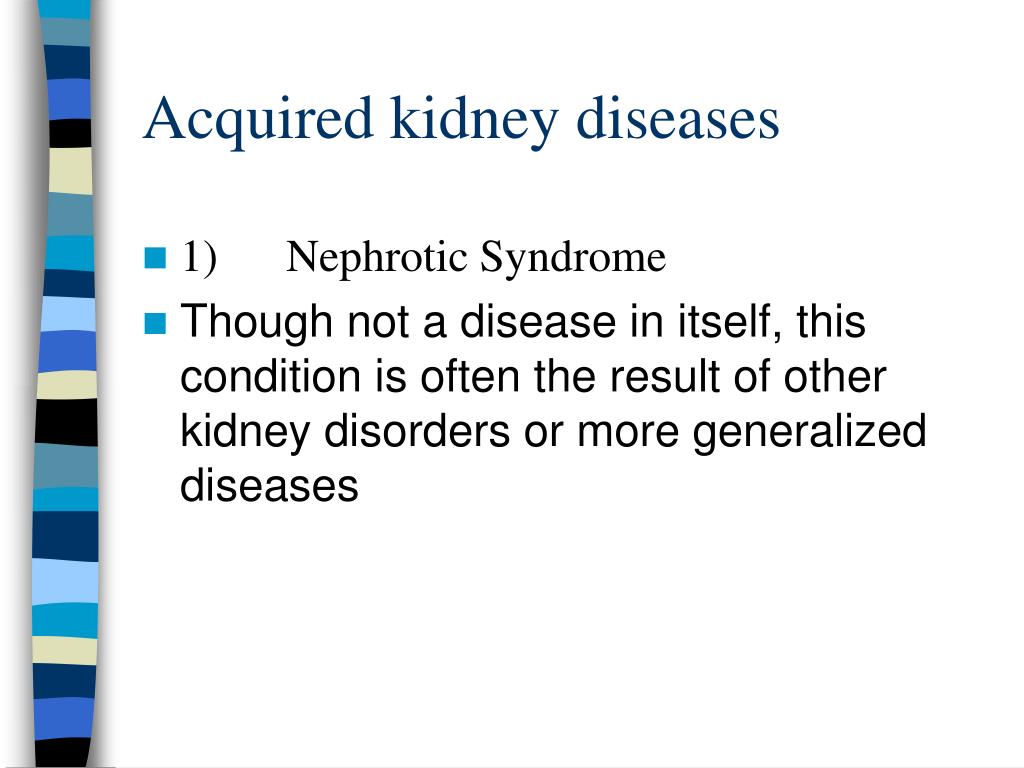 Acquired kidney diseases

1) Nephrotic Syndrome

Though not a disease in itself, this condition is often the result of other kidney disorders or more generalized diseases